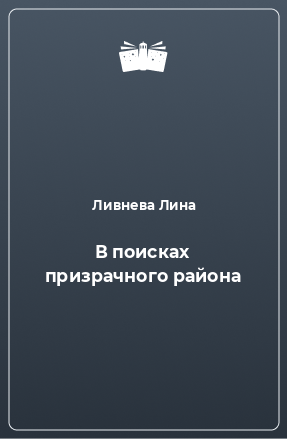 Ливнева Лина

В поисках призрачного района